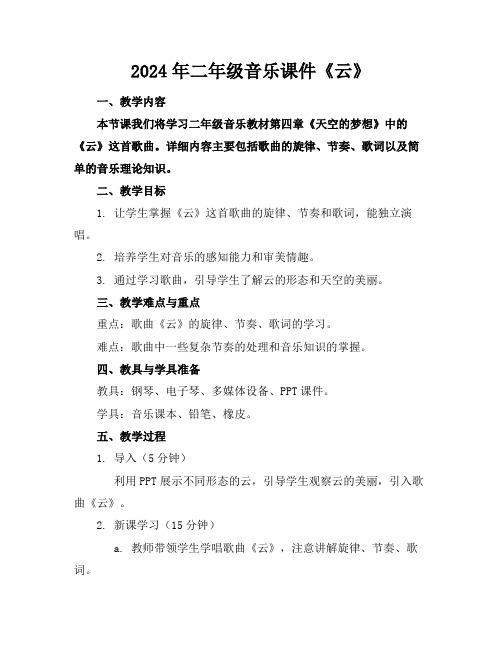 2024年二年级音乐课件《云》

一、教学内容

本节课我们将学习二年级音乐教材第四章《天空的梦想》中的《云》这首歌曲。详细内容主要包括歌曲的旋律、节奏、歌词以及简单的音乐理论知识。

二、教学目标

1. 让学生掌握《云》这首歌曲的旋律、节奏和歌词，能独立演唱。

2. 培养学生对音乐的感知能力和审美情趣。

3. 通过学习歌曲，引导学生了解云的形态和天空的美丽。

三、教学难点与重点

重点：歌曲《云》的旋律、节奏、歌词的学习。

难点：歌曲中一些复杂节奏的处理和音乐知识的掌握。

四、教具与学具准备

教具：钢琴、电子琴、多媒体设备、PPT课件。

学具：音乐课本、铅笔、橡皮。

五、教学过程

1. 导入（5分钟）

利用PPT展示不同形态的云，引导学生观察云的美丽，引入歌曲《云》。

2. 新课学习（15分钟）

a. 教师带领学生学唱歌曲《云》，注意讲解旋律、节奏、歌词。